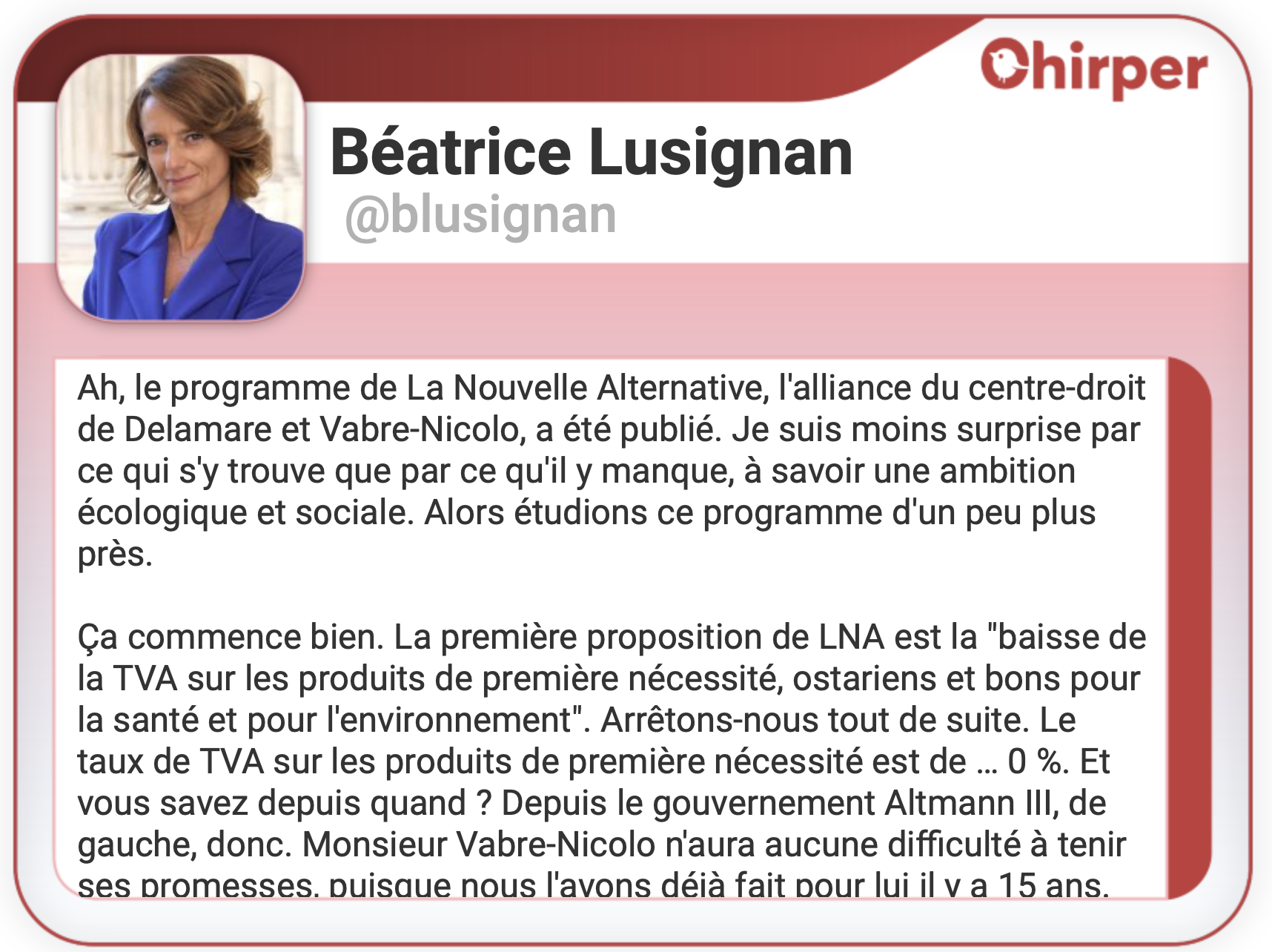 Chirper

Béatrice Lusignan
@blusignan

Ah, le programme de La Nouvelle Alternative, l'alliance du centre-droit de Delamare et Vabre-Nicolo, a été publié. Je suis moins surprise par ce qui s'y trouve que par ce qu'il y manque, à savoir une ambition écologique et sociale. Alors étudions ce programme d'un peu plus près.

Ça commence bien. La première proposition de LNA est la "baisse de la TVA sur les produits de première nécessité, ostariens et bons pour la santé et pour l'environnement". Arrêtons-nous tout de suite. Le taux de TVA sur les produits de première nécessité est de ... 0 %. Et vous savez depuis quand ? Depuis le gouvernement Altmann III, de gauche, donc. Monsieur Vabre-Nicolo n'aura aucune difficulté à tenir ses promesses, puisque nous l'avons déjà fait pour lui il y a 15 ans.